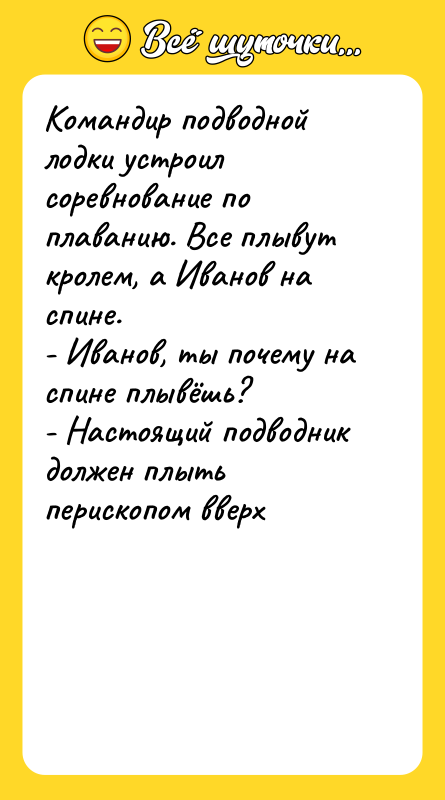 Всё шуточки...

Командир подводной лодки устроил соревнование по плаванию. Все плывут кролем, а Иванов на спине.
- Иванов, ты почему на спине плывёшь?
- Настоящий подводник должен плыть перископом вверх